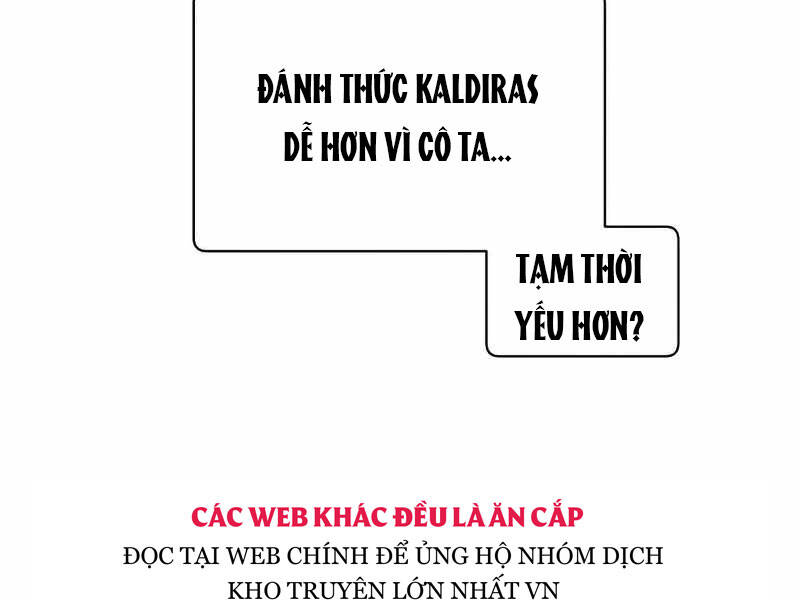 ĐÁNH THỨC KALDIRAS DỄ HƠN VÌ CÔ TA...

TẠM THỜI YẾU HƠN?

CÁC WEB KHÁC ĐỀU LÀ ĂN CẮP
ĐỌC TẠI WEB CHÍNH ĐỂ ỦNG HỘ NHÓM DỊCH
KHO TRUYỆN LỚN NHẤT VN